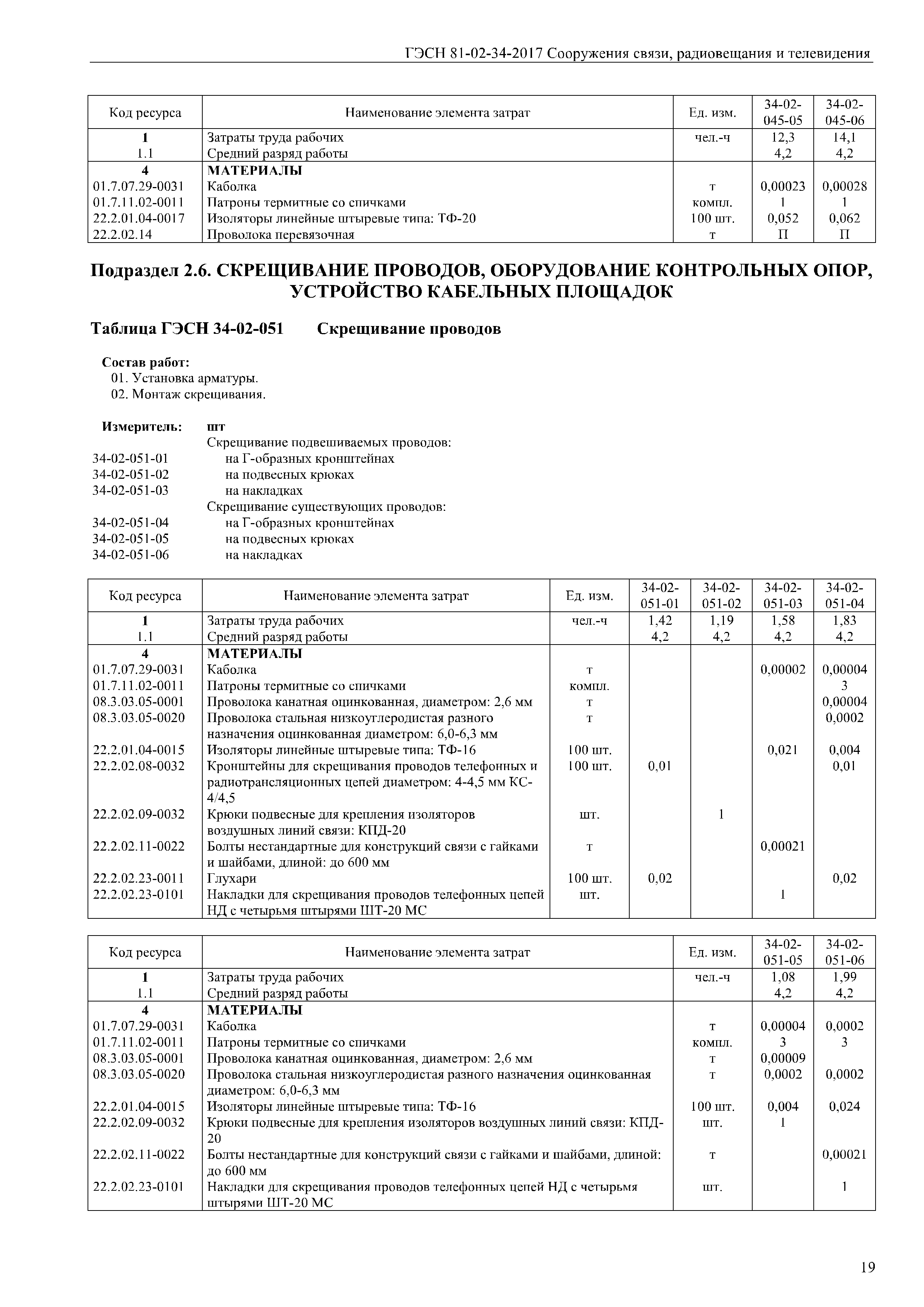 ГЭСН 81-02-34-2017 Сооружения связи, радиовещания и телевидения

| Код ресурса | Наименование элемента затрат | Ед. изм. | 34-02-045-05 | 34-02-045-06 |
|---|---|---|---|---|
| 1 | Затраты труда рабочих | чел.-ч | 12,3 | 14,1 |
| 1.1 | Средний разряд работы | | 4,2 | 4,2 |
| 4 | МАТЕРИАЛЫ | | | |
| 01.7.07.29-0031 | Каболка | т | 0,00023 | 0,00028 |
| 01.7.11.02-0011 | Патроны термитные со спичками | компл. | 1 | 1 |
| 22.2.01.04-0017 | Изоляторы линейные штыревые типа: ТФ-20 | 100 шт. | 0,052 | 0,062 |
| 22.2.02.14 | Проволока перевязочная | т | П | П |

Подраздел 2.6. СКРЕЩИВАНИЕ ПРОВОДОВ, ОБОРУДОВАНИЕ КОНТРОЛЬНЫХ ОПОР, УСТРОЙСТВО КАБЕЛЬНЫХ ПЛОЩАДОК

Таблица ГЭСН 34-02-051 Скрещивание проводов

Состав работ:
01. Установка арматуры.
02. Монтаж скрещивания.

Измеритель: шт
Скрещивание подвешиваемых проводов:
34-02-051-01 на Г-образных кронштейнах
34-02-051-02 на подвесных крюках
34-02-051-03 на накладках
Скрещивание существующих проводов:
34-02-051-04 на Г-образных кронштейнах
34-02-051-05 на подвесных крюках
34-02-051-06 на накладках

| Код ресурса | Наименование элемента затрат | Ед. изм. | 34-02-051-01 | 34-02-051-02 | 34-02-051-03 | 34-02-051-04 |
|---|---|---|---|---|---|---|
| 1 | Затраты труда рабочих | чел.-ч | 1,42 | 1,19 | 1,58 | 1,83 |
| 1.1 | Средний разряд работы | | 4,2 | 4,2 | 4,2 | 4,2 |
| 4 | МАТЕРИАЛЫ | | | | | |
| 01.7.07.29-0031 | Каболка | т | | | 0,00002 | 0,00004 |
| 01.7.11.02-0011 | Патроны термитные со спичками | компл. | | | | 3 |
| 08.3.03.05-0001 | Проволока канатная оцинкованная, диаметром: 2,6 мм | т | | | | 0,00004 |
| 08.3.03.05-0020 | Проволока стальная низкоуглеродистая разного назначения оцинкованная диаметром: 6,0-6,3 мм | т | | | | 0,0002 |
| 22.2.01.04-0015 | Изоляторы линейные штыревые типа: ТФ-16 | 100 шт. | | | 0,021 | 0,004 |
| 22.2.02.08-0032 | Кронштейны для скрещивания проводов телефонных и радиотрансляционных цепей диаметром: 4-4,5 мм КС-4/4,5 | 100 шт. | 0,01 | | | 0,01 |
| 22.2.02.09-0032 | Крюки подвесные для крепления изоляторов воздушных линий связи: КПД-20 | шт. | | 1 | | |
| 22.2.02.11-0022 | Болты нестандартные для конструкций связи с гайками и шайбами, длиной: до 600 мм | т | | | 0,00021 | |
| 22.2.02.23-0011 | Глухари | 100 шт. | 0,02 | | | 0,02 |
| 22.2.02.23-0101 | Накладки для скрещивания проводов телефонных цепей НД с четырьмя штырями ШТ-20 МС | шт. | | | 1 | |

| Код ресурса | Наименование элемента затрат | Ед. изм. | 34-02-051-05 | 34-02-051-06 |
|---|---|---|---|---|
| 1 | Затраты труда рабочих | чел.-ч | 1,08 | 1,99 |
| 1.1 | Средний разряд работы | | 4,2 | 4,2 |
| 4 | МАТЕРИАЛЫ | | | |
| 01.7.07.29-0031 | Каболка | т | 0,00004 | 0,0002 |
| 01.7.11.02-0011 | Патроны термитные со спичками | компл. | 3 | 3 |
| 08.3.03.05-0001 | Проволока канатная оцинкованная, диаметром: 2,6 мм | т | 0,00009 | |
| 08.3.03.05-0020 | Проволока стальная низкоуглеродистая разного назначения оцинкованная диаметром: 6,0-6,3 мм | т | 0,0002 | 0,0002 |
| 22.2.01.04-0015 | Изоляторы линейные штыревые типа: ТФ-16 | 100 шт. | 0,004 | 0,024 |
| 22.2.02.09-0032 | Крюки подвесные для крепления изоляторов воздушных линий связи: КПД-20 | шт. | 1 | |
| 22.2.02.11-0022 | Болты нестандартные для конструкций связи с гайками и шайбами, длиной: до 600 мм | т | | 0,00021 |
| 22.2.02.23-0101 | Накладки для скрещивания проводов телефонных цепей НД с четырьмя штырями ШТ-20 МС | шт. | | 1 |

19